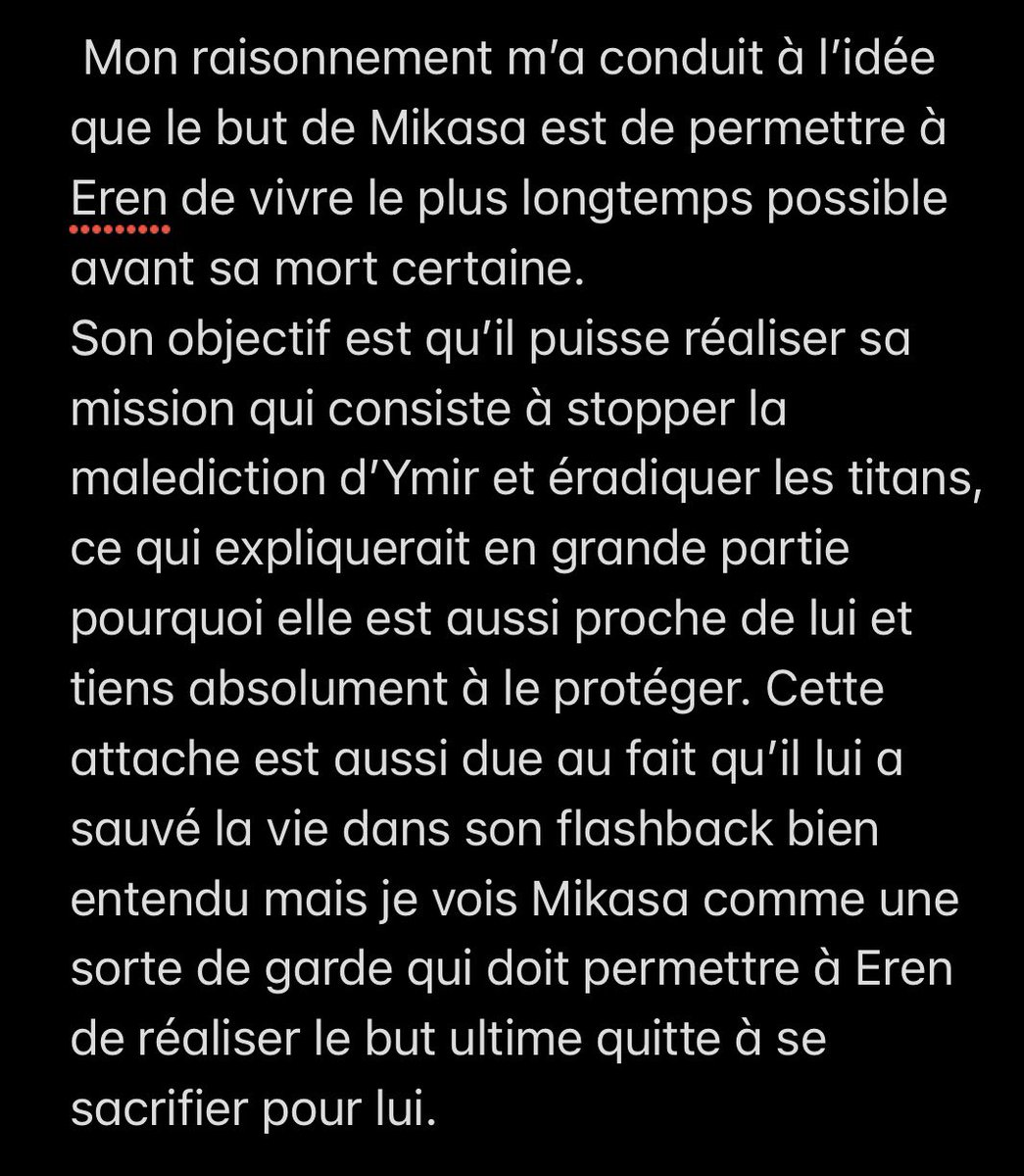 Mon raisonnement m'a conduit à l'idée que le but de Mikasa est de permettre à Eren de vivre le plus longtemps possible avant sa mort certaine.
Son objectif est qu'il puisse réaliser sa mission qui consiste à stopper la malediction d'Ymir et éradiquer les titans, ce qui expliquerait en grande partie pourquoi elle est aussi proche de lui et tiens absolument à le protéger. Cette attache est aussi due au fait qu'il lui a sauvé la vie dans son flashback bien entendu mais je vois Mikasa comme une sorte de garde qui doit permettre à Eren de réaliser le but ultime quitte à se sacrifier pour lui.